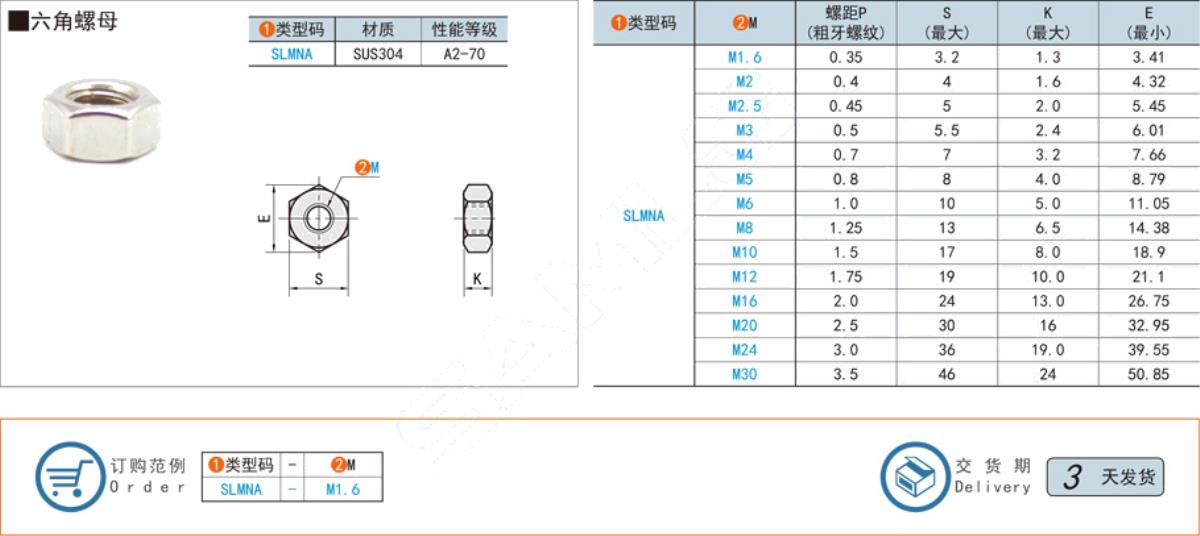 ■六角螺母

| ❶类型码 | 材质 | 性能等级 |
|---|---|---|
| SLMNA | SUS304 | A2-70 |

❷M

E

S

K

| ❶类型码 | ❷M | 螺距P (粗牙螺纹) | S (最大) | K (最大) | E (最小) |
|---|---|---|---|---|---|
| SLMNA | M1.6 | 0.35 | 3.2 | 1.3 | 3.41 |
| | M2 | 0.4 | 4 | 1.6 | 4.32 |
| | M2.5 | 0.45 | 5 | 2.0 | 5.45 |
| | M3 | 0.5 | 5.5 | 2.4 | 6.01 |
| | M4 | 0.7 | 7 | 3.2 | 7.66 |
| | M5 | 0.8 | 8 | 4.0 | 8.79 |
| | M6 | 1.0 | 10 | 5.0 | 11.05 |
| | M8 | 1.25 | 13 | 6.5 | 14.38 |
| | M10 | 1.5 | 17 | 8.0 | 18.9 |
| | M12 | 1.75 | 19 | 10.0 | 21.1 |
| | M16 | 2.0 | 24 | 13.0 | 26.75 |
| | M20 | 2.5 | 30 | 16 | 32.95 |
| | M24 | 3.0 | 36 | 19.0 | 39.55 |
| | M30 | 3.5 | 46 | 24 | 50.85 |

订购范例
Order

| ❶类型码 | - | ❷M |
|---|---|---|
| SLMNA | - | M1.6 |

交货期
Delivery
3 天发货